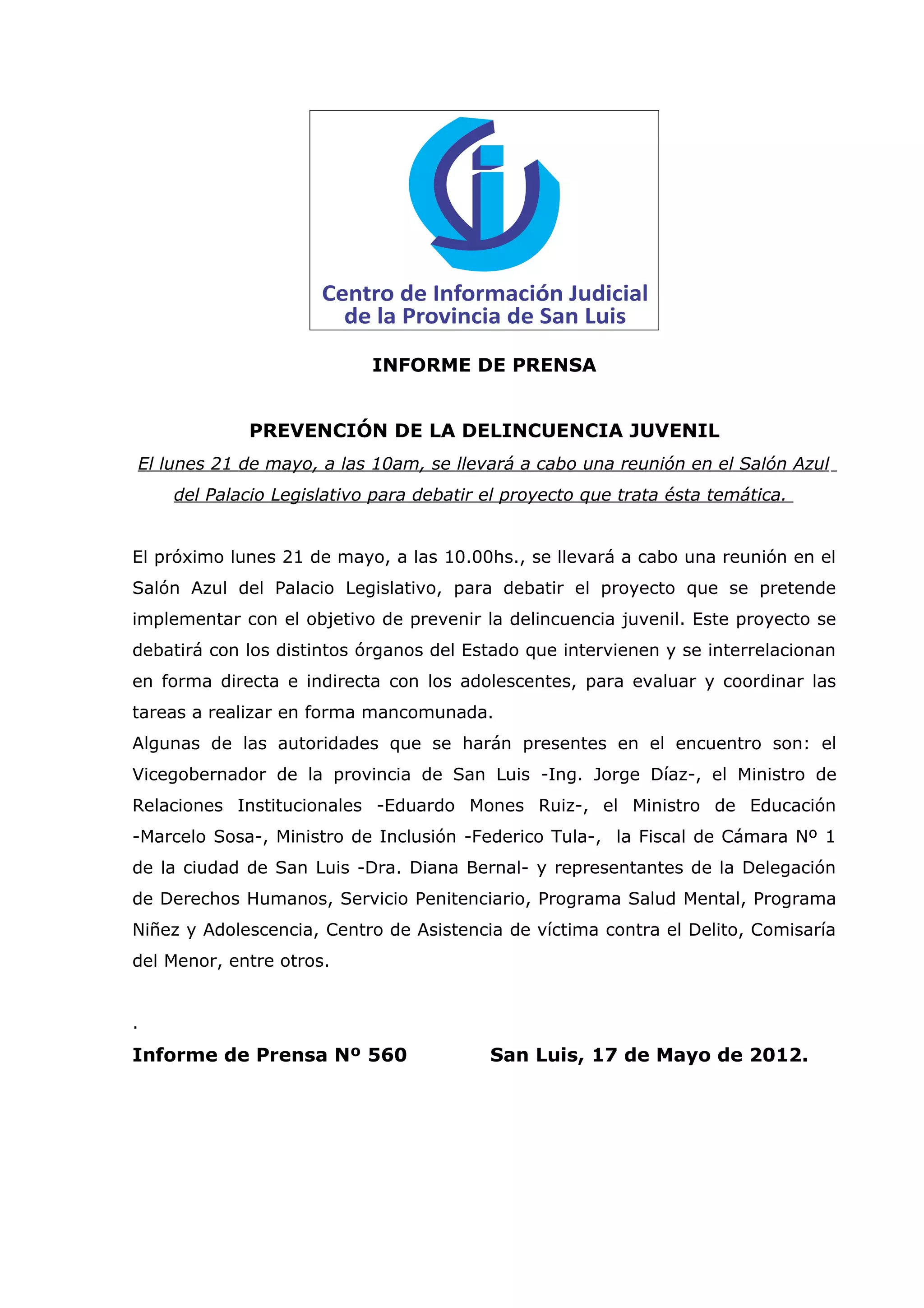 Centro de Información Judicial de la Provincia de San Luis

INFORME DE PRENSA

PREVENCIÓN DE LA DELINCUENCIA JUVENIL

El lunes 21 de mayo, a las 10am, se llevará a cabo una reunión en el Salón Azul del Palacio Legislativo para debatir el proyecto que trata ésta temática.

El próximo lunes 21 de mayo, a las 10.00hs., se llevará a cabo una reunión en el Salón Azul del Palacio Legislativo, para debatir el proyecto que se pretende implementar con el objetivo de prevenir la delincuencia juvenil. Este proyecto se debatirá con los distintos órganos del Estado que intervienen y se interrelacionan en forma directa e indirecta con los adolescentes, para evaluar y coordinar las tareas a realizar en forma mancomunada.
Algunas de las autoridades que se harán presentes en el encuentro son: el Vicegobernador de la provincia de San Luis -Ing. Jorge Díaz-, el Ministro de Relaciones Institucionales -Eduardo Mones Ruiz-, el Ministro de Educación -Marcelo Sosa-, Ministro de Inclusión -Federico Tula-, la Fiscal de Cámara Nº 1 de la ciudad de San Luis -Dra. Diana Bernal- y representantes de la Delegación de Derechos Humanos, Servicio Penitenciario, Programa Salud Mental, Programa Niñez y Adolescencia, Centro de Asistencia de víctima contra el Delito, Comisaría del Menor, entre otros.

.

Informe de Prensa Nº 560 San Luis, 17 de Mayo de 2012.